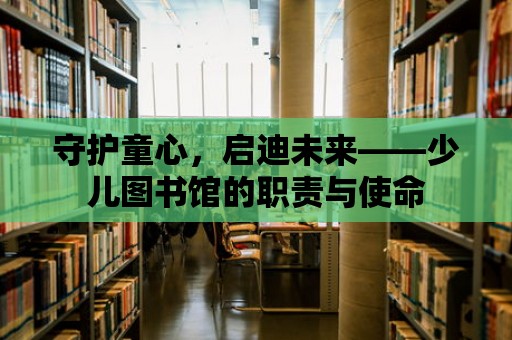 守护童心，启迪未来——少儿图书馆的职责与使命